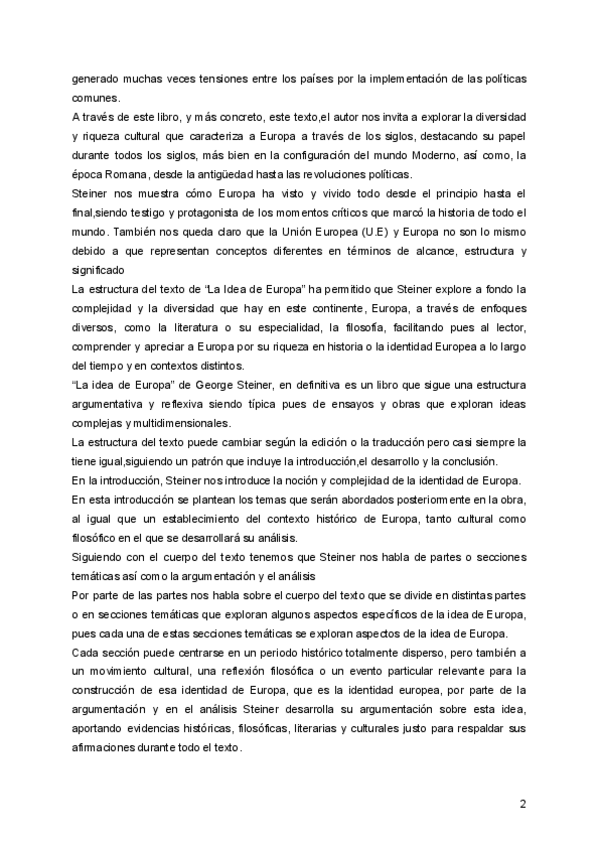 generado muchas veces tensiones entre los países por la implementación de las políticas comunes.
A través de este libro, y más concreto, este texto,el autor nos invita a explorar la diversidad y riqueza cultural que caracteriza a Europa a través de los siglos, destacando su papel durante todos los siglos, más bien en la configuración del mundo Moderno, así como, la época Romana, desde la antigüedad hasta las revoluciones políticas.
Steiner nos muestra cómo Europa ha visto y vivido todo desde el principio hasta el final,siendo testigo y protagonista de los momentos críticos que marcó la historia de todo el mundo. También nos queda claro que la Unión Europea (U.E) y Europa no son lo mismo debido a que representan conceptos diferentes en términos de alcance, estructura y significado
La estructura del texto de "La Idea de Europa" ha permitido que Steiner explore a fondo la complejidad y la diversidad que hay en este continente, Europa, a través de enfoques diversos, como la literatura o su especialidad, la filosofía, facilitando pues al lector, comprender y apreciar a Europa por su riqueza en historia o la identidad Europea a lo largo del tiempo y en contextos distintos.
"La idea de Europa" de George Steiner, en definitiva es un libro que sigue una estructura argumentativa y reflexiva siendo típica pues de ensayos y obras que exploran ideas complejas y multidimensionales.
La estructura del texto puede cambiar según la edición o la traducción pero casi siempre la tiene igual,siguiendo un patrón que incluye la introducción,el desarrollo y la conclusión.
En la introducción, Steiner nos introduce la noción y complejidad de la identidad de Europa.
En esta introducción se plantean los temas que serán abordados posteriormente en la obra, al igual que un establecimiento del contexto histórico de Europa, tanto cultural como filosófico en el que se desarrollará su análisis.
Siguiendo con el cuerpo del texto tenemos que Steiner nos habla de partes o secciones temáticas así como la argumentación y el análisis
Por parte de las partes nos habla sobre el cuerpo del texto que se divide en distintas partes o en secciones temáticas que exploran algunos aspectos específicos de la idea de Europa, pues cada una de estas secciones temáticas se exploran aspectos de la idea de Europa.
Cada sección puede centrarse en un periodo histórico totalmente disperso, pero también a un movimiento cultural, una reflexión filosófica o un evento particular relevante para la construcción de esa identidad de Europa, que es la identidad europea, por parte de la argumentación y en el análisis Steiner desarrolla su argumentación sobre esta idea, aportando evidencias históricas, filosóficas, literarias y culturales justo para respaldar sus afirmaciones durante todo el texto.

2